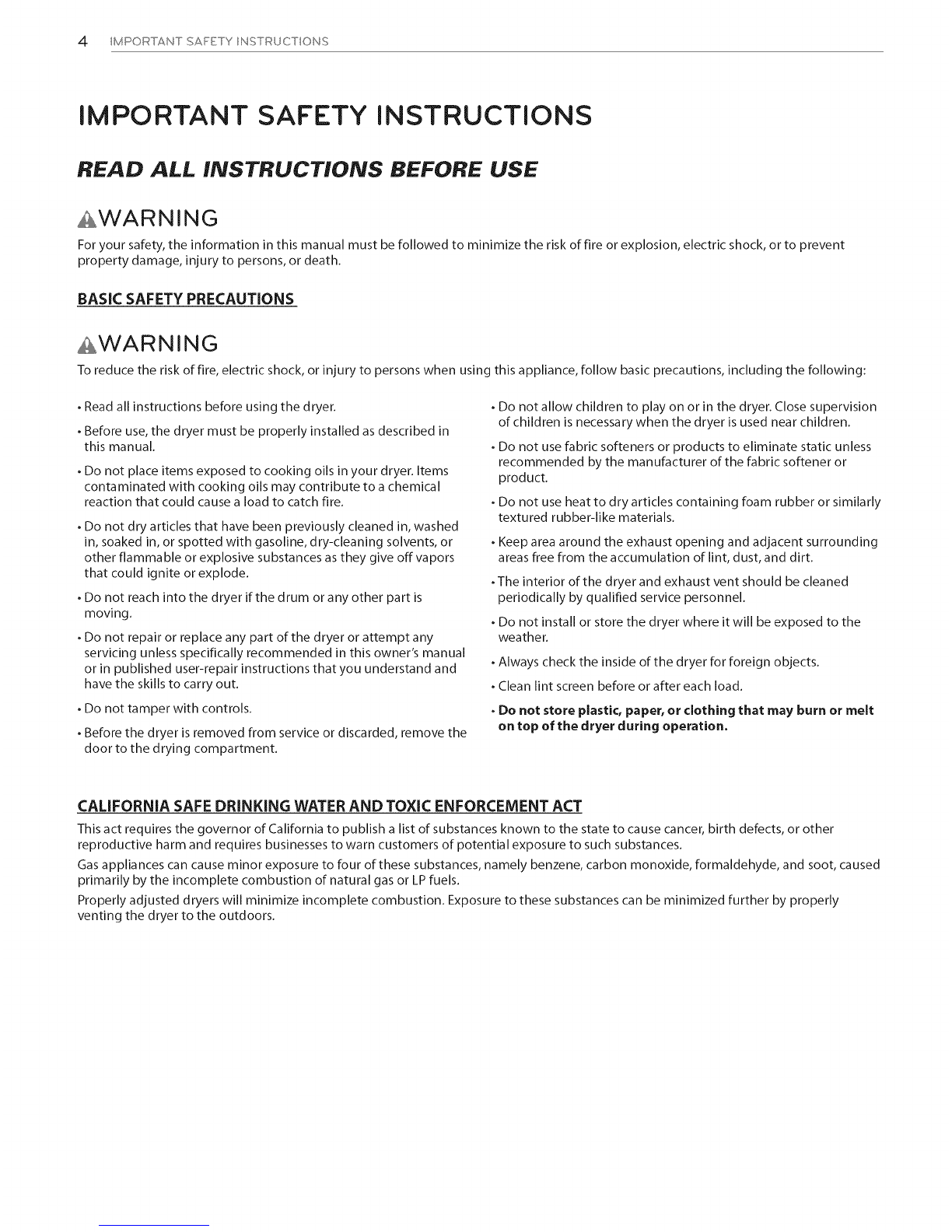 4 IMPORTANT SAFETY INSTRUCTIONS

IMPORTANT SAFETY INSTRUCTIONS

READ ALL INSTRUCTIONS BEFORE USE

WARNING

For your safety, the information in this manual must be followed to minimize the risk of fire or explosion, electric shock, or to prevent property damage, injury to persons, or death.

BASIC SAFETY PRECAUTIONS

WARNING

To reduce the risk of fire, electric shock, or injury to persons when using this appliance, follow basic precautions, including the following:

• Read all instructions before using the dryer.

• Before use, the dryer must be properly installed as described in this manual.

• Do not place items exposed to cooking oils in your dryer. Items contaminated with cooking oils may contribute to a chemical reaction that could cause a load to catch fire.

• Do not dry articles that have been previously cleaned in, washed in, soaked in, or spotted with gasoline, dry-cleaning solvents, or other flammable or explosive substances as they give off vapors that could ignite or explode.

• Do not reach into the dryer if the drum or any other part is moving.

• Do not repair or replace any part of the dryer or attempt any servicing unless specifically recommended in this owner's manual or in published user-repair instructions that you understand and have the skills to carry out.

• Do not tamper with controls.

• Before the dryer is removed from service or discarded, remove the door to the drying compartment.

• Do not allow children to play on or in the dryer. Close supervision of children is necessary when the dryer is used near children.

• Do not use fabric softeners or products to eliminate static unless recommended by the manufacturer of the fabric softener or product.

• Do not use heat to dry articles containing foam rubber or similarly textured rubber-like materials.

• Keep area around the exhaust opening and adjacent surrounding areas free from the accumulation of lint, dust, and dirt.

• The interior of the dryer and exhaust vent should be cleaned periodically by qualified service personnel.

• Do not install or store the dryer where it will be exposed to the weather.

• Always check the inside of the dryer for foreign objects.

• Clean lint screen before or after each load.

• Do not store plastic, paper, or clothing that may burn or melt on top of the dryer during operation.

CALIFORNIA SAFE DRINKING WATER AND TOXIC ENFORCEMENT ACT

This act requires the governor of California to publish a list of substances known to the state to cause cancer, birth defects, or other reproductive harm and requires businesses to warn customers of potential exposure to such substances.

Gas appliances can cause minor exposure to four of these substances, namely benzene, carbon monoxide, formaldehyde, and soot, caused primarily by the incomplete combustion of natural gas or LP fuels.

Properly adjusted dryers will minimize incomplete combustion. Exposure to these substances can be minimized further by properly venting the dryer to the outdoors.